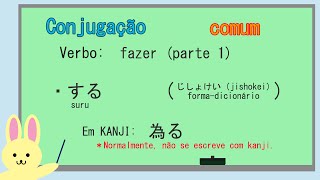 Conjugação comum

Verbo: fazer (parte 1)

・する
suru

( じしょけい (jishokei) forma-dicionário )

Em KANJI: 為る

*Normalmente, não se escreve com kanji.